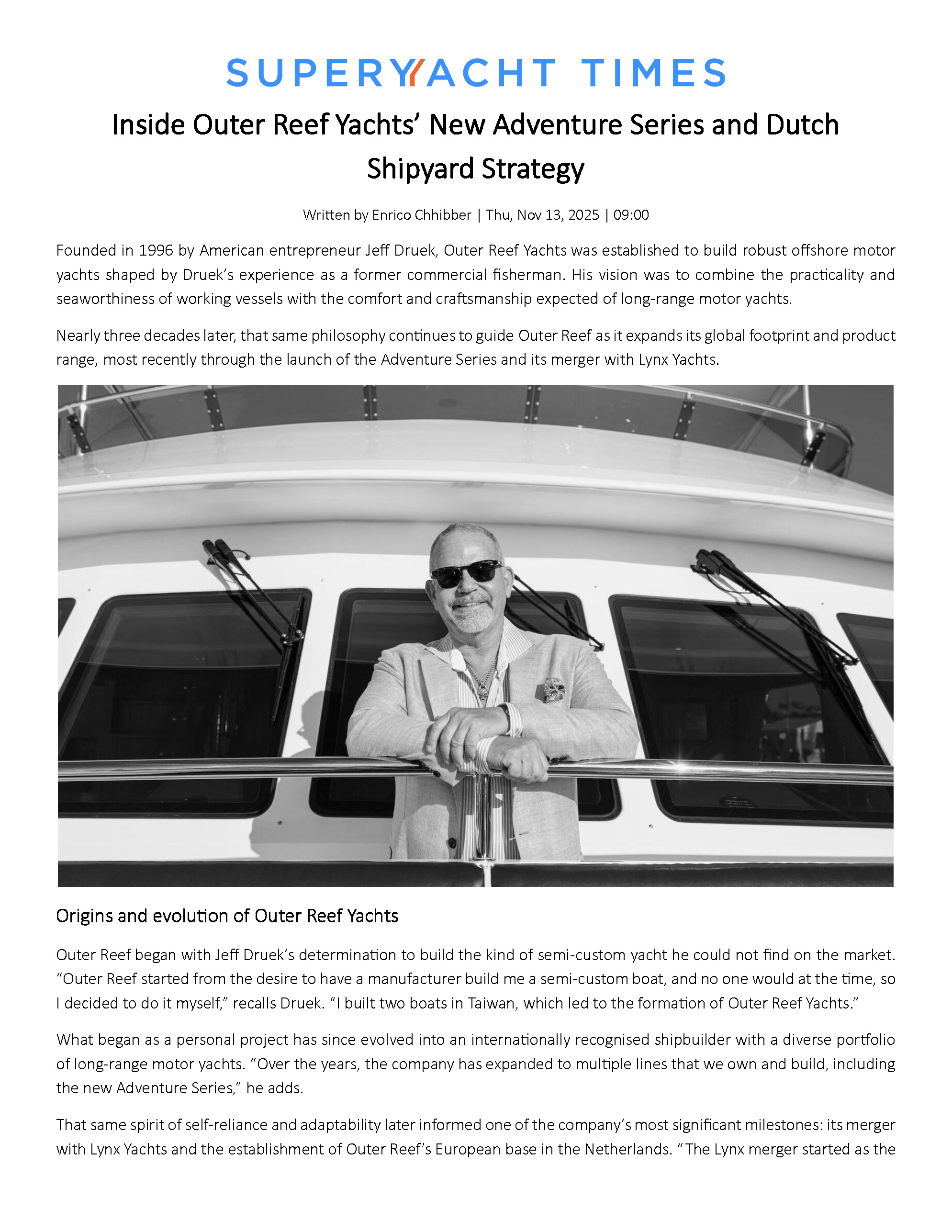 SUPERYACHT TIMES

Inside Outer Reef Yachts' New Adventure Series and Dutch Shipyard Strategy

Written by Enrico Chhibber | Thu, Nov 13, 2025 | 09:00

Founded in 1996 by American entrepreneur Jeff Druek, Outer Reef Yachts was established to build robust offshore motor yachts shaped by Druek's experience as a former commercial fisherman. His vision was to combine the practicality and seaworthiness of working vessels with the comfort and craftsmanship expected of long-range motor yachts.

Nearly three decades later, that same philosophy continues to guide Outer Reef as it expands its global footprint and product range, most recently through the launch of the Adventure Series and its merger with Lynx Yachts.

Origins and evolution of Outer Reef Yachts

Outer Reef began with Jeff Druek's determination to build the kind of semi-custom yacht he could not find on the market. "Outer Reef started from the desire to have a manufacturer build me a semi-custom boat, and no one would at the time, so I decided to do it myself," recalls Druek. "I built two boats in Taiwan, which led to the formation of Outer Reef Yachts."

What began as a personal project has since evolved into an internationally recognised shipbuilder with a diverse portfolio of long-range motor yachts. "Over the years, the company has expanded to multiple lines that we own and build, including the new Adventure Series," he adds.

That same spirit of self-reliance and adaptability later informed one of the company's most significant milestones: its merger with Lynx Yachts and the establishment of Outer Reef's European base in the Netherlands. "The Lynx merger started as the